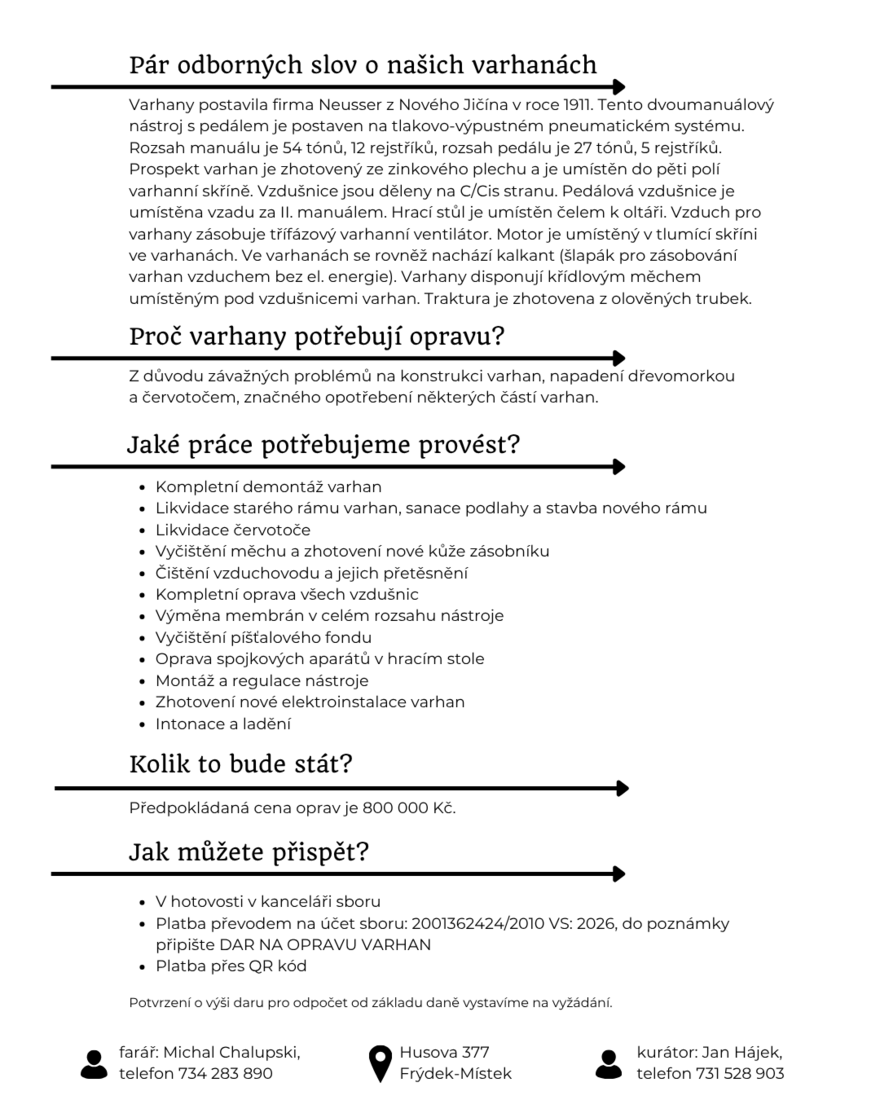 Pár odborných slov o našich varhanách

Varhany postavila firma Neusser z Nového Jičína v roce 1911. Tento dvoumanuálový nástroj s pedálem je postaven na tlakovo-výpustném pneumatickém systému. Rozsah manuálu je 54 tónů, 12 rejstříků, rozsah pedálu je 27 tónů, 5 rejstříků. Prospekt varhan je zhotovený ze zinkového plechu a je umístěn do pěti polí varhanní skříně. Vzdušnice jsou děleny na C/Cis stranu. Pedálová vzdušnice je umístěna vzadu za II. manuálem. Hrací stůl je umístěn čelem k oltáři. Vzduch pro varhany zásobuje třífázový varhanní ventilátor. Motor je umístěný v tlumící skříni ve varhanách. Ve varhanách se rovněž nachází kalkant (šlapák pro zásobování varhan vzduchem bez el. energie). Varhany disponují křídlovým měchem umístěným pod vzdušnicemi varhan. Traktura je zhotovena z olověných trubek.

Proč varhany potřebují opravu?

Z důvodu závažných problémů na konstrukci varhan, napadení dřevomorkou a červotočem, značného opotřebení některých částí varhan.

Jaké práce potřebujeme provést?

- Kompletní demontáž varhan
- Likvidace starého rámu varhan, sanace podlahy a stavba nového rámu
- Likvidace červotoče
- Vyčištění měchu a zhotovení nové kůže zásobníku
- Čištění vzduchovodu a jejich přetěsnění
- Kompletní oprava všech vzdušnic
- Výměna membrán v celém rozsahu nástroje
- Vyčištění píšťalového fondu
- Oprava spojkových aparátů v hracím stole
- Montáž a regulace nástroje
- Zhotovení nové elektroinstalace varhan
- Intonace a ladění

Kolik to bude stát?

Předpokládaná cena oprav je 800 000 Kč.

Jak můžete přispět?

- V hotovosti v kanceláři sboru
- Platba převodem na účet sboru: 2001362424/2010 VS: 2026, do poznámky připište DAR NA OPRAVU VARHAN
- Platba přes QR kód

Potvrzení o výši daru pro odpočet od základu daně vystavíme na vyžádání.

farář: Michal Chalupski, telefon 734 283 890

Husova 377 Frýdek-Místek

kurátor: Jan Hájek, telefon 731 528 903